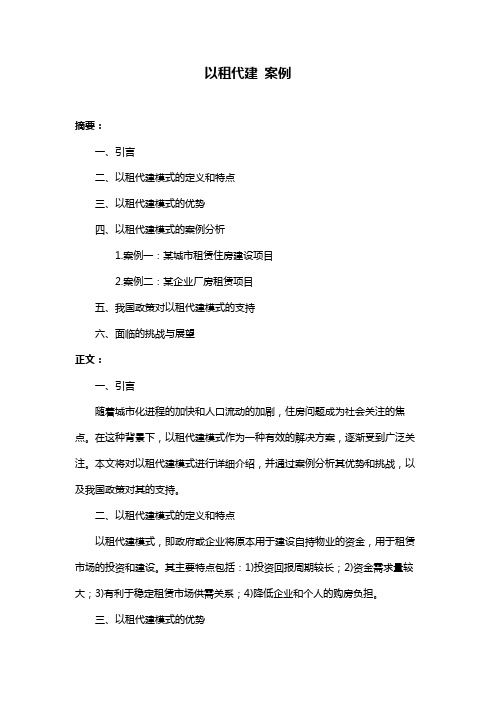 以租代建 案例

摘要：

一、引言

二、以租代建模式的定义和特点

三、以租代建模式的优势

四、以租代建模式的案例分析

1.案例一：某城市租赁住房建设项目

2.案例二：某企业厂房租赁项目

五、我国政策对以租代建模式的支持

六、面临的挑战与展望

正文：

一、引言

随着城市化进程的加快和人口流动的加剧，住房问题成为社会关注的焦点。在这种背景下，以租代建模式作为一种有效的解决方案，逐渐受到广泛关注。本文将对以租代建模式进行详细介绍，并通过案例分析其优势和挑战，以及我国政策对其的支持。

二、以租代建模式的定义和特点

以租代建模式，即政府或企业将原本用于建设自持物业的资金，用于租赁市场的投资和建设。其主要特点包括：1)投资回报周期较长；2)资金需求量较大；3)有利于稳定租赁市场供需关系；4)降低企业和个人的购房负担。

三、以租代建模式的优势